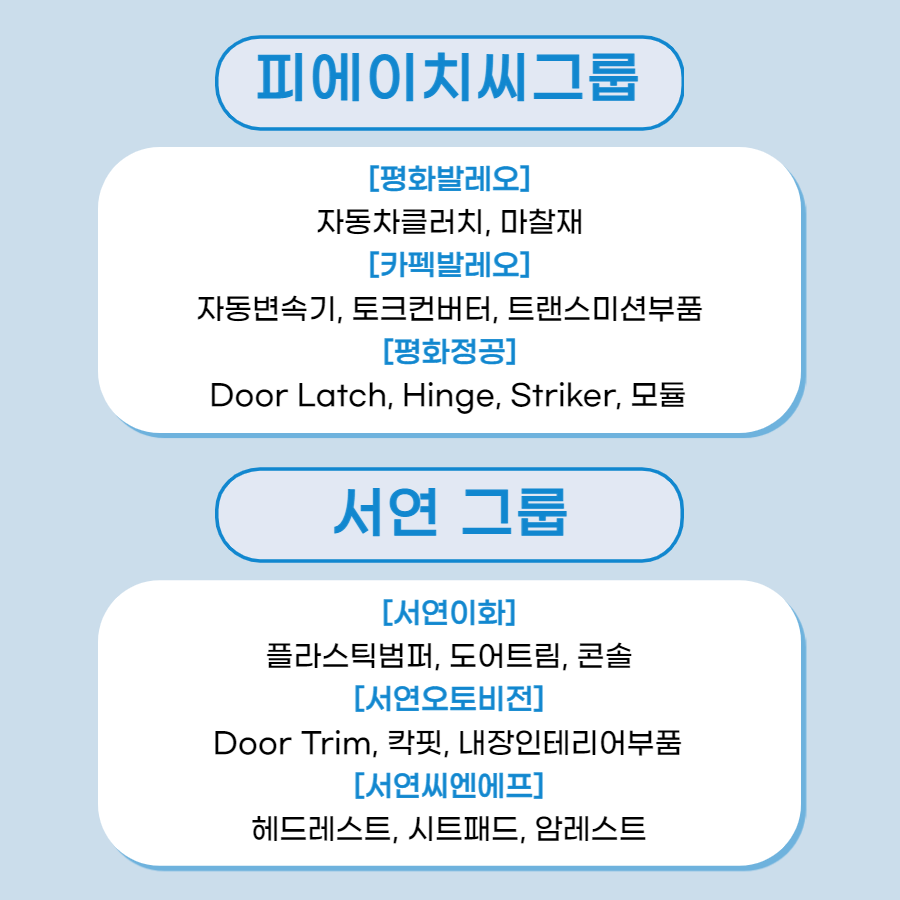 피에이치씨그룹

[평화발레오]
자동차클러치, 마찰재
[카펙발레오]
자동변속기, 토크컨버터, 트랜스미션부품
[평화정공]
Door Latch, Hinge, Striker, 모듈

서연 그룹

[서연이화]
플라스틱범퍼, 도어트림, 콘솔
[서연오토비전]
Door Trim, 칵핏, 내장인테리어부품
[서연씨엔에프]
헤드레스트, 시트패드, 암레스트